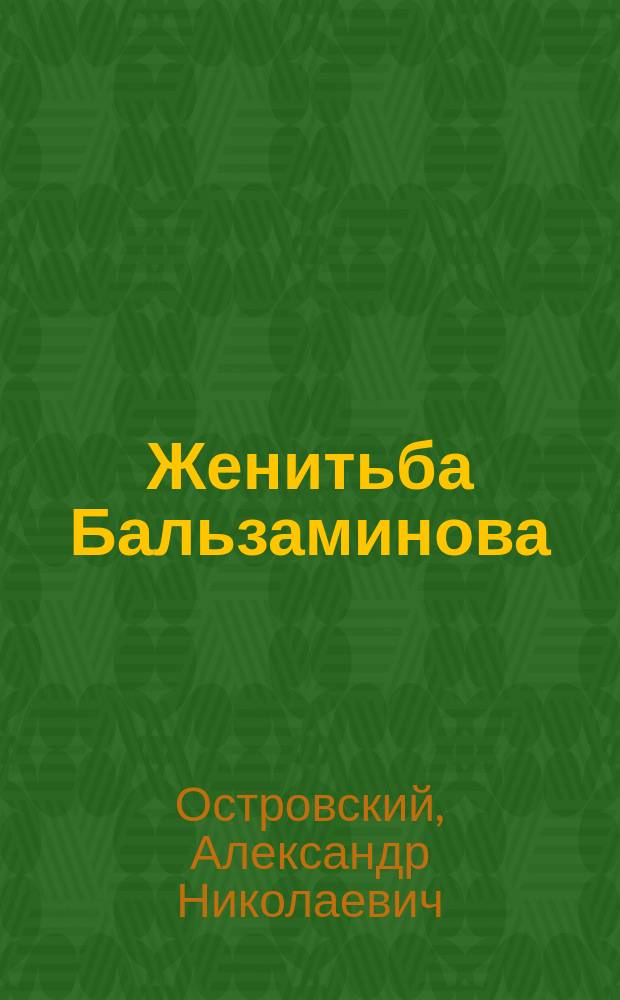 Женитьба Бальзаминова

Островский, Александр Николаевич